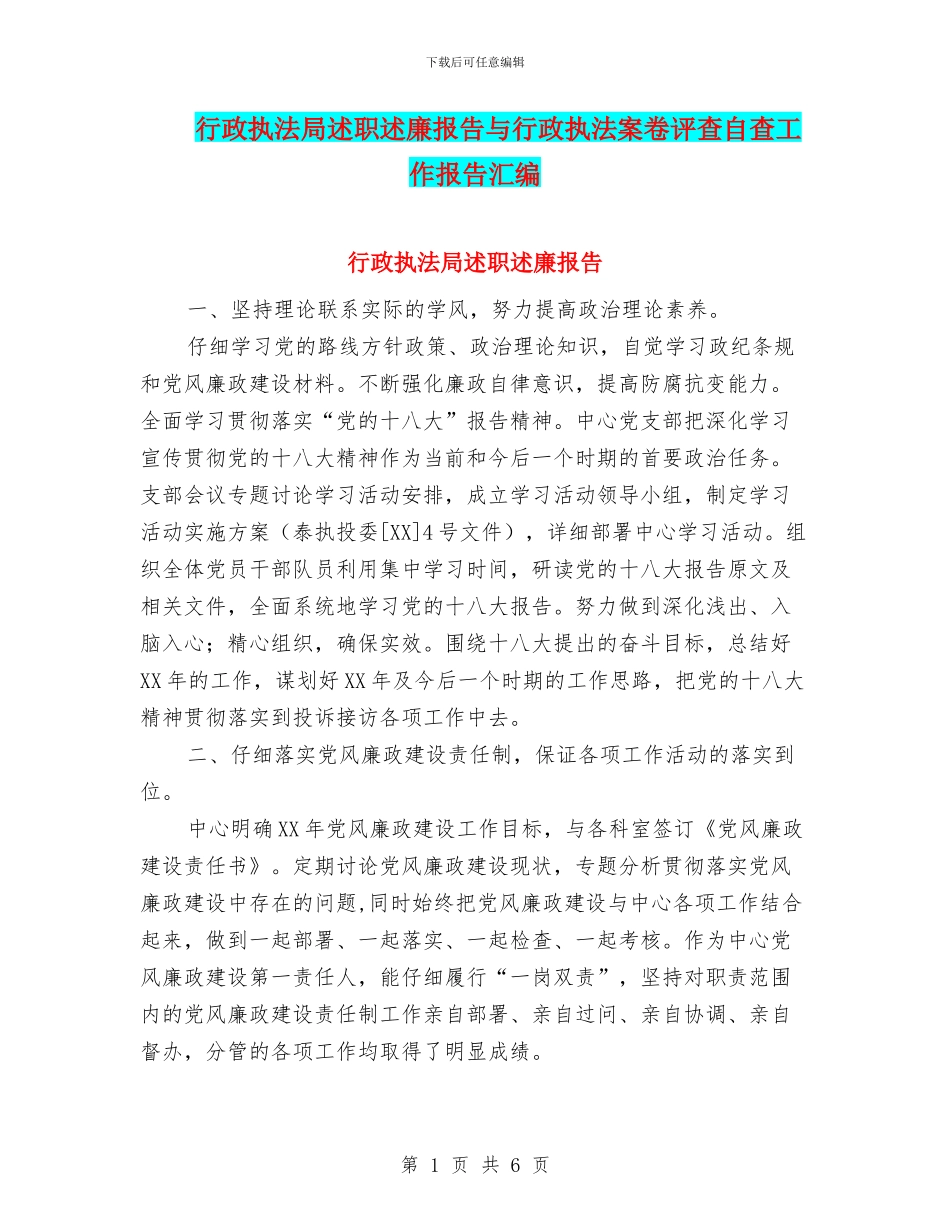 下载后可任意编辑

行政执法局述职述廉报告与行政执法案卷评查自查工作报告汇编

行政执法局述职述廉报告

一、坚持理论联系实际的学风，努力提高政治理论素养。

仔细学习党的路线方针政策、政治理论知识，自觉学习政纪条规和党风廉政建设材料。不断强化廉政自律意识，提高防腐抗变能力。全面学习贯彻落实“党的十八大”报告精神。中心党支部把深化学习宣传贯彻党的十八大精神作为当前和今后一个时期的首要政治任务。支部会议专题讨论学习活动安排，成立学习活动领导小组，制定学习活动实施方案（泰执投委[XX]4号文件），详细部署中心学习活动。组织全体党员干部队员利用集中学习时间，研读党的十八大报告原文及相关文件，全面系统地学习党的十八大报告。努力做到深化浅出、入脑入心；精心组织，确保实效。围绕十八大提出的奋斗目标，总结好XX年的工作，谋划好XX年及今后一个时期的工作思路，把党的十八大精神贯彻落实到投诉接访各项工作中去。

二、仔细落实党风廉政建设责任制，保证各项工作活动的落实到位。

中心明确XX年党风廉政建设工作目标，与各科室签订《党风廉政建设责任书》。定期讨论党风廉政建设现状，专题分析贯彻落实党风廉政建设中存在的问题,同时始终把党风廉政建设与中心各项工作结合起来，做到一起部署、一起落实、一起检查、一起考核。作为中心党风廉政建设第一责任人，能仔细履行“一岗双责”，坚持对职责范围内的党风廉政建设责任制工作亲自部署、亲自过问、亲自协调、亲自督办，分管的各项工作均取得了明显成绩。

第 1 页 共 6 页